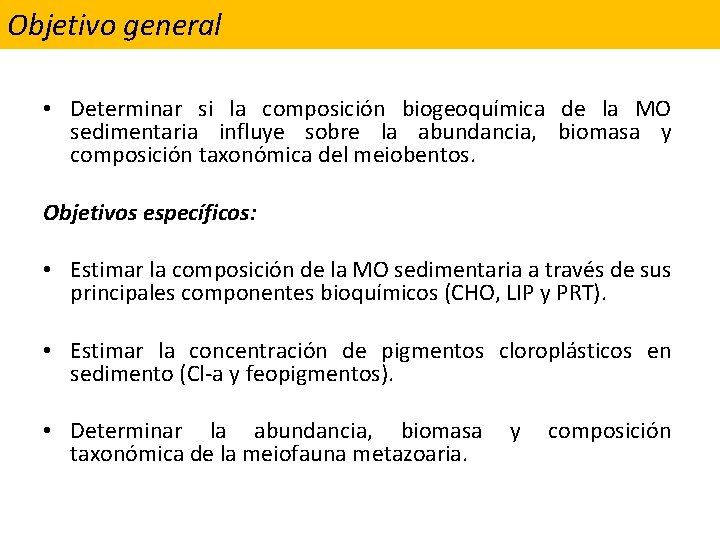 Objetivo general

• Determinar si la composición biogeoquímica de la MO sedimentaria influye sobre la abundancia, biomasa y composición taxonómica del meiobentos.

Objetivos específicos:

• Estimar la composición de la MO sedimentaria a través de sus principales componentes bioquímicos (CHO, LIP y PRT).

• Estimar la concentración de pigmentos cloroplásticos en sedimento (Cl-a y feopigmentos).

• Determinar la abundancia, biomasa y composición taxonómica de la meiofauna metazoaria.